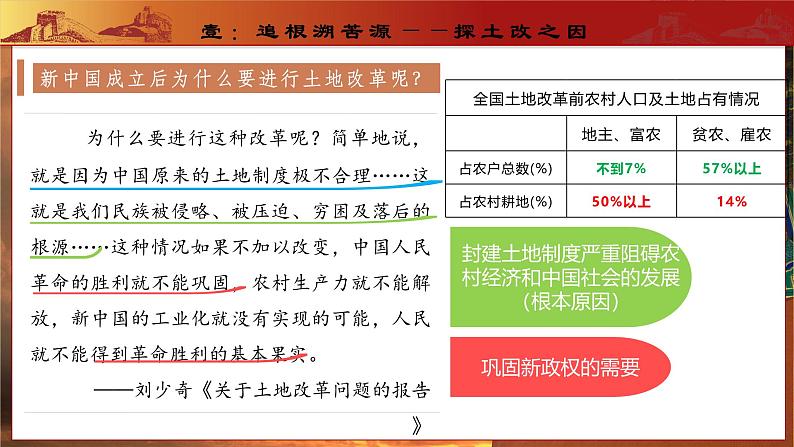 壹：追根溯苦源——探土改之因

新中国成立后为什么要进行土地改革呢？

为什么要进行这种改革呢？简单地说，就是因为中国原来的土地制度极不合理……这就是我们民族被侵略、被压迫、穷困及落后的根源……这种情况如果不加以改变，中国人民革命的胜利就不能巩固，农村生产力就不能解放，新中国的工业化就没有实现的可能，人民就不能得到革命胜利的基本果实。

——刘少奇《关于土地改革问题的报告》

全国土地改革前农村人口及土地占有情况

| | 地主、富农 | 贫农、雇农 |
|---|---|---|
| 占农户总数(%) | 不到7% | 57%以上 |
| 占农村耕地(%) | 50%以上 | 14% |

封建土地制度严重阻碍农村经济和中国社会的发展（根本原因）

巩固新政权的需要